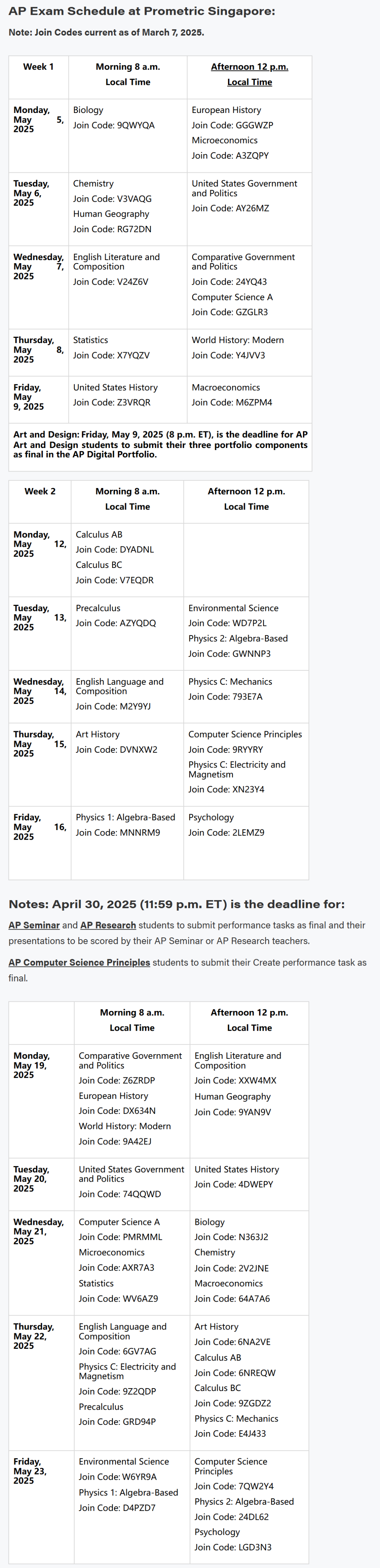 AP Exam Schedule at Prometric Singapore:

Note: Join Codes current as of March 7, 2025.

| Week 1 | Morning 8 a.m. Local Time | Afternoon 12 p.m. Local Time |
|---|---|---|
| Monday, May 5, 2025 | Biology Join Code: 9QWYQA | European History Join Code: GGGWZP Microeconomics Join Code: A3ZQPY |
| Tuesday, May 6, 2025 | Chemistry Join Code: V3VAQG Human Geography Join Code: RG72DN | United States Government and Politics Join Code: AY26MZ |
| Wednesday, May 7, 2025 | English Literature and Composition Join Code: V24Z6V | Comparative Government and Politics Join Code: 24YQ43 Computer Science A Join Code: GZGLR3 |
| Thursday, May 8, 2025 | Statistics Join Code: X7YQZV | World History: Modern Join Code: Y4JVV3 |
| Friday, May 9, 2025 | United States History Join Code: Z3VRQR | Macroeconomics Join Code: M6ZPM4 |

Art and Design: Friday, May 9, 2025 (8 p.m. ET), is the deadline for AP Art and Design students to submit their three portfolio components as final in the AP Digital Portfolio.

| Week 2 | Morning 8 a.m. Local Time | Afternoon 12 p.m. Local Time |
|---|---|---|
| Monday, May 12, 2025 | Calculus AB Join Code: DYADNL Calculus BC Join Code: V7EQDR | |
| Tuesday, May 13, 2025 | Precalculus Join Code: AZYQDQ | Environmental Science Join Code: WD7P2L Physics 2: Algebra-Based Join Code: GWNNP3 |
| Wednesday, May 14, 2025 | English Language and Composition Join Code: M2Y9YJ | Physics C: Mechanics Join Code: 793E7A |
| Thursday, May 15, 2025 | Art History Join Code: DVNXW2 | Computer Science Principles Join Code: 9RYYRY Physics C: Electricity and Magnetism Join Code: XN23Y4 |
| Friday, May 16, 2025 | Physics 1: Algebra-Based Join Code: MNNRM9 | Psychology Join Code: 2LEMZ9 |

Notes: April 30, 2025 (11:59 p.m. ET) is the deadline for:

AP Seminar and AP Research students to submit performance tasks as final and their presentations to be scored by their AP Seminar or AP Research teachers.

AP Computer Science Principles students to submit their Create performance task as final.

| | Morning 8 a.m. Local Time | Afternoon 12 p.m. Local Time |
|---|---|---|
| Monday, May 19, 2025 | Comparative Government and Politics Join Code: Z6ZRDP European History Join Code: DX634N World History: Modern Join Code: 9A42EJ | English Literature and Composition Join Code: XXW4MX Human Geography Join Code: 9YAN9V |
| Tuesday, May 20, 2025 | United States Government and Politics Join Code: 74QQWD | United States History Join Code: 4DWEPY |
| Wednesday, May 21, 2025 | Computer Science A Join Code: PMRMML Microeconomics Join Code: AXR7A3 Statistics Join Code: WV6AZ9 | Biology Join Code: N363J2 Chemistry Join Code: 2V2JNE Macroeconomics Join Code: 64A7A6 |
| Thursday, May 22, 2025 | English Language and Composition Join Code: 6GV7AG Physics C: Electricity and Magnetism Join Code: 9Z2QDP Precalculus Join Code: GRD94P | Art History Join Code: 6NA2VE Calculus AB Join Code: 6NREQW Calculus BC Join Code: 9ZGDZ2 Physics C: Mechanics Join Code: E4J433 |
| Friday, May 23, 2025 | Environmental Science Join Code: W6YR9A Physics 1: Algebra-Based Join Code: D4PZD7 | Computer Science Principles Join Code: 7QW2Y4 Physics 2: Algebra-Based Join Code: 24DL62 Psychology Join Code: LGD3N3 |